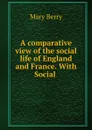 Mary Berry

A comparative view of the social life of England and France. With Social